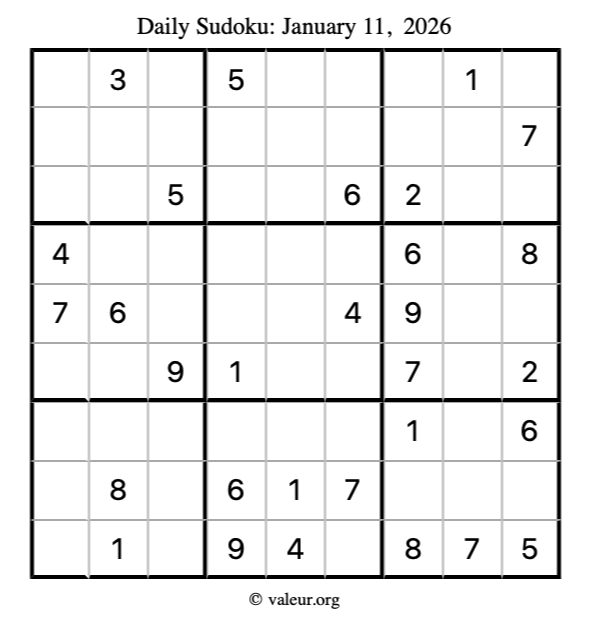 Daily Sudoku: January 11, 2026

|   |   |   |   |   |   |   |   |   |
|---|---|---|---|---|---|---|---|---|
|   | 3 |   | 5 |   |   |   | 1 |   |
|   |   |   |   |   |   |   |   | 7 |
|   |   | 5 |   |   | 6 | 2 |   |   |
| 4 |   |   |   |   |   | 6 |   | 8 |
| 7 | 6 |   |   |   | 4 | 9 |   |   |
|   |   | 9 | 1 |   |   | 7 |   | 2 |
|   |   |   |   |   |   | 1 |   | 6 |
|   | 8 |   | 6 | 1 | 7 |   |   |   |
|   | 1 |   | 9 | 4 |   | 8 | 7 | 5 |

© valeur.org